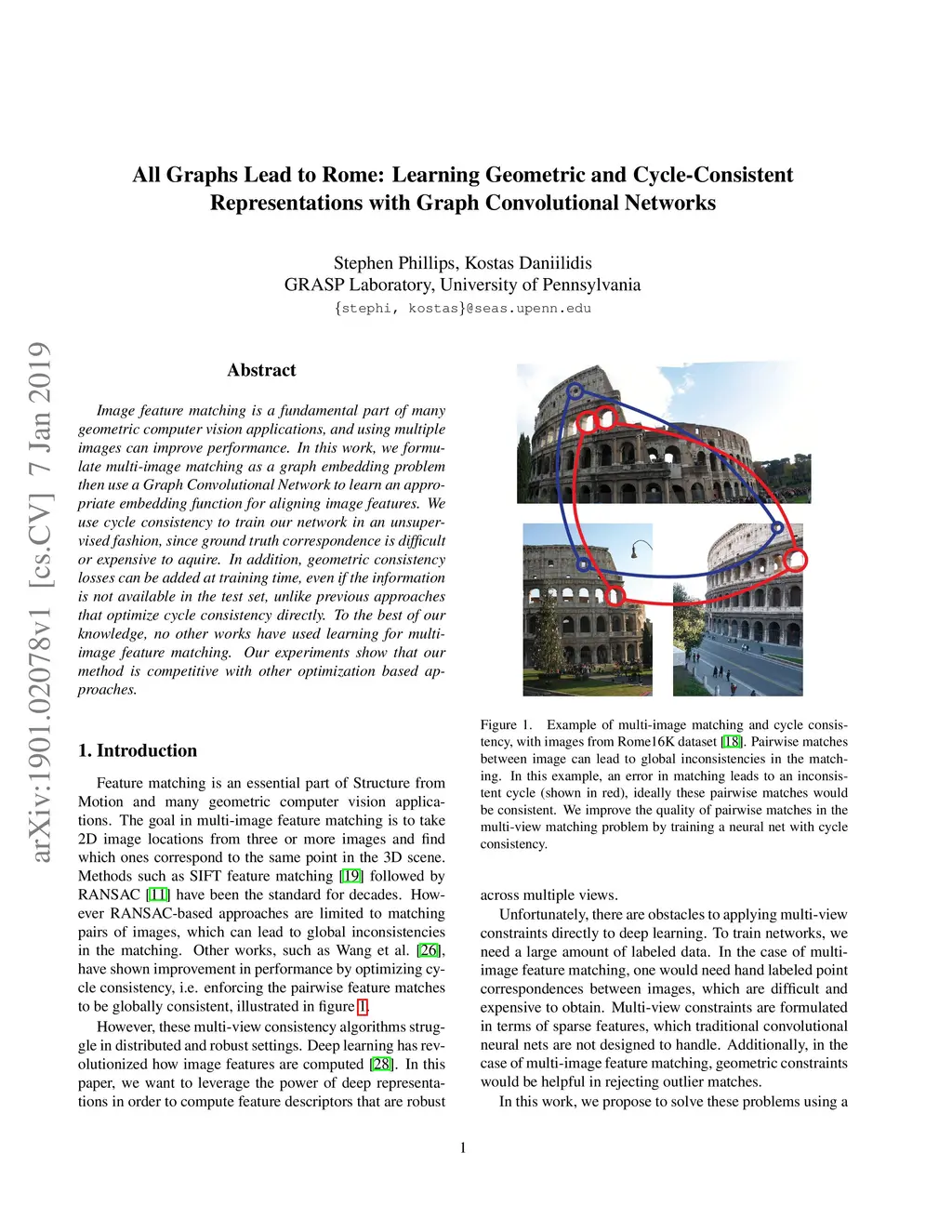 All Graphs Lead to Rome: Learning Geometric and Cycle-Consistent Representations with Graph Convolutional Networks

Stephen Phillips, Kostas Daniilidis
GRASP Laboratory, University of Pennsylvania
{stephi, kostas}@seas.upenn.edu

arXiv:1901.02078v1 [cs.CV] 7 Jan 2019

Abstract

Image feature matching is a fundamental part of many geometric computer vision applications, and using multiple images can improve performance. In this work, we formulate multi-image matching as a graph embedding problem then use a Graph Convolutional Network to learn an appropriate embedding function for aligning image features. We use cycle consistency to train our network in an unsupervised fashion, since ground truth correspondence is difficult or expensive to aquire. In addition, geometric consistency losses can be added at training time, even if the information is not available in the test set, unlike previous approaches that optimize cycle consistency directly. To the best of our knowledge, no other works have used learning for multi-image feature matching. Our experiments show that our method is competitive with other optimization based approaches.

1. Introduction

Feature matching is an essential part of Structure from Motion and many geometric computer vision applications. The goal in multi-image feature matching is to take 2D image locations from three or more images and find which ones correspond to the same point in the 3D scene. Methods such as SIFT feature matching [19] followed by RANSAC [11] have been the standard for decades. However RANSAC-based approaches are limited to matching pairs of images, which can lead to global inconsistencies in the matching. Other works, such as Wang et al. [26], have shown improvement in performance by optimizing cycle consistency, i.e. enforcing the pairwise feature matches to be globally consistent, illustrated in figure 1.

However, these multi-view consistency algorithms struggle in distributed and robust settings. Deep learning has revolutionized how image features are computed [28]. In this paper, we want to leverage the power of deep representations in order to compute feature descriptors that are robust

Figure 1. Example of multi-image matching and cycle consistency, with images from Rome16K dataset [18]. Pairwise matches between image can lead to global inconsistencies in the matching. In this example, an error in matching leads to an inconsistent cycle (shown in red), ideally these pairwise matches would be consistent. We improve the quality of pairwise matches in the multi-view matching problem by training a neural net with cycle consistency.

across multiple views.

Unfortunately, there are obstacles to applying multi-view constraints directly to deep learning. To train networks, we need a large amount of labeled data. In the case of multi-image feature matching, one would need hand labeled point correspondences between images, which are difficult and expensive to obtain. Multi-view constraints are formulated in terms of sparse features, which traditional convolutional neural nets are not designed to handle. Additionally, in the case of multi-image feature matching, geometric constraints would be helpful in rejecting outlier matches.

In this work, we propose to solve these problems using a

1